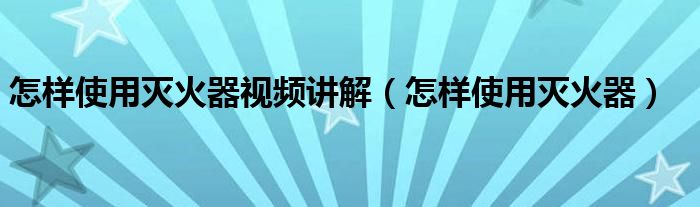 怎样使用灭火器视频讲解（怎样使用灭火器）